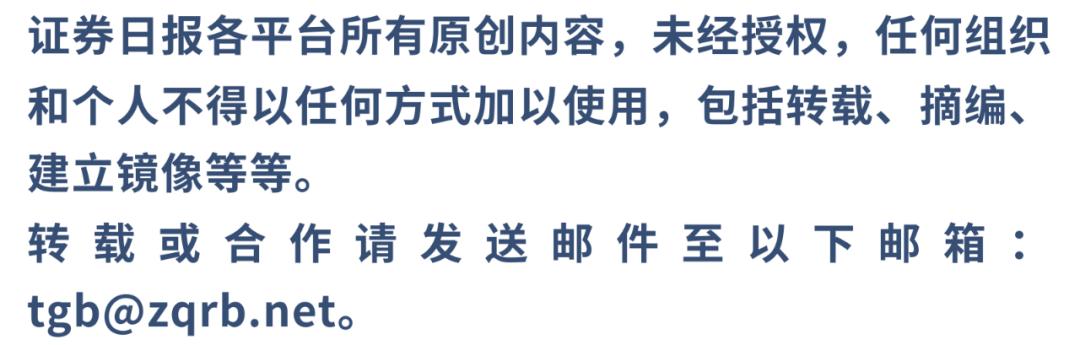 证券日报各平台所有原创内容，未经授权，任何组织和个人不得以任何方式加以使用，包括转载、摘编、建立镜像等等。

转载或合作请发送邮件至以下邮箱：tgb@zqrb.net。